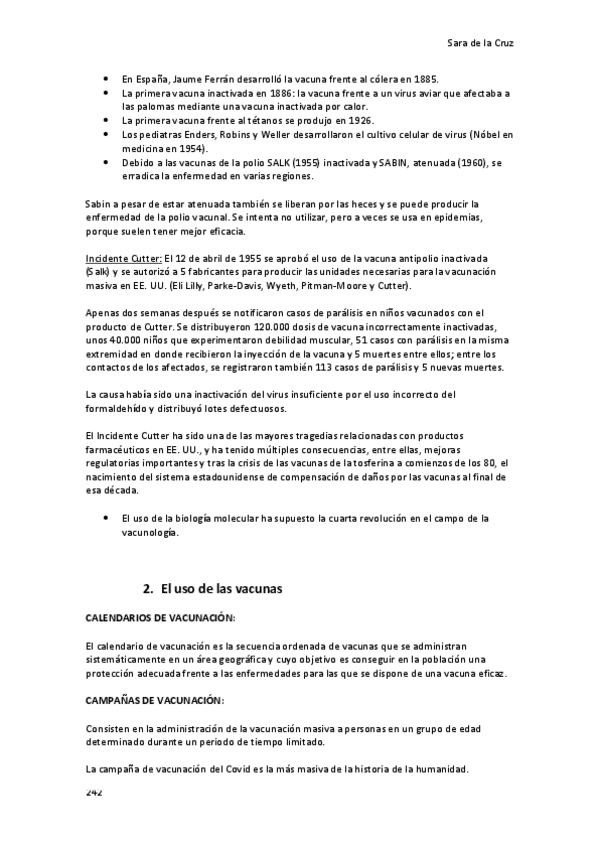 Sara de la Cruz

- En España, Jaume Ferrán desarrolló la vacuna frente al cólera en 1885.
- La primera vacuna inactivada en 1886: la vacuna frente a un virus aviar que afectaba a las palomas mediante una vacuna inactivada por calor.
- La primera vacuna frente al tétanos se produjo en 1926.
- Los pediatras Enders, Robins y Weller desarrollaron el cultivo celular de virus (Nóbel en medicina en 1954).
- Debido a las vacunas de la polio SALK (1955) inactivada y SABIN, atenuada (1960), se erradica la enfermedad en varias regiones.

Sabin a pesar de estar atenuada también se liberan por las heces y se puede producir la enfermedad de la polio vacunal. Se intenta no utilizar, pero a veces se usa en epidemias, porque suelen tener mejor eficacia.

Incidente Cutter: El 12 de abril de 1955 se aprobó el uso de la vacuna antipolio inactivada (Salk) y se autorizó a 5 fabricantes para producir las unidades necesarias para la vacunación masiva en EE. UU. (Eli Lilly, Parke-Davis, Wyeth, Pitman-Moore y Cutter).

Apenas dos semanas después se notificaron casos de parálisis en niños vacunados con el producto de Cutter. Se distribuyeron 120.000 dosis de vacuna incorrectamente inactivadas, unos 40.000 niños que experimentaron debilidad muscular, 51 casos con parálisis en la misma extremidad en donde recibieron la inyección de la vacuna y 5 muertes entre ellos; entre los contactos de los afectados, se registraron también 113 casos de parálisis y 5 nuevas muertes.

La causa había sido una inactivación del virus insuficiente por el uso incorrecto del formaldehído y distribuyó lotes defectuosos.

El Incidente Cutter ha sido una de las mayores tragedias relacionadas con productos farmacéuticos en EE. UU., y ha tenido múltiples consecuencias, entre ellas, mejoras regulatorias importantes y tras la crisis de las vacunas de la tosferina a comienzos de los 80, el nacimiento del sistema estadounidense de compensación de daños por las vacunas al final de esa década.

- El uso de la biología molecular ha supuesto la cuarta revolución en el campo de la vacunología.

2. El uso de las vacunas

CALENDARIOS DE VACUNACIÓN:

El calendario de vacunación es la secuencia ordenada de vacunas que se administran sistemáticamente en un área geográfica y cuyo objetivo es conseguir en la población una protección adecuada frente a las enfermedades para las que se dispone de una vacuna eficaz.

CAMPAÑAS DE VACUNACIÓN:

Consisten en la administración de la vacunación masiva a personas en un grupo de edad determinado durante un periodo de tiempo limitado.

La campaña de vacunación del Covid es la más masiva de la historia de la humanidad.

242